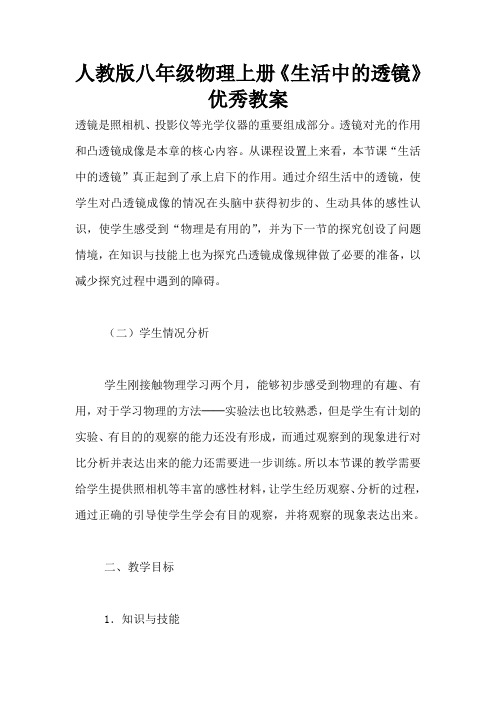 人教版八年级物理上册《生活中的透镜》优秀教案

透镜是照相机、投影仪等光学仪器的重要组成部分。透镜对光的作用和凸透镜成像是本章的核心内容。从课程设置上来看，本节课“生活中的透镜”真正起到了承上启下的作用。通过介绍生活中的透镜，使学生对凸透镜成像的情况在头脑中获得初步的、生动具体的感性认识，使学生感受到“物理是有用的”，并为下一节的探究创设了问题情境，在知识与技能上也为探究凸透镜成像规律做了必要的准备，以减少探究过程中遇到的障碍。

（二）学生情况分析

学生刚接触物理学习两个月，能够初步感受到物理的有趣、有用，对于学习物理的方法——实验法也比较熟悉，但是学生有计划的实验、有目的的观察的能力还没有形成，而通过观察到的现象进行对比分析并表达出来的能力还需要进一步训练。所以本节课的教学需要给学生提供照相机等丰富的感性材料，让学生经历观察、分析的过程，通过正确的引导使学生学会有目的观察，并将观察的现象表达出来。

二、教学目标

1．知识与技能